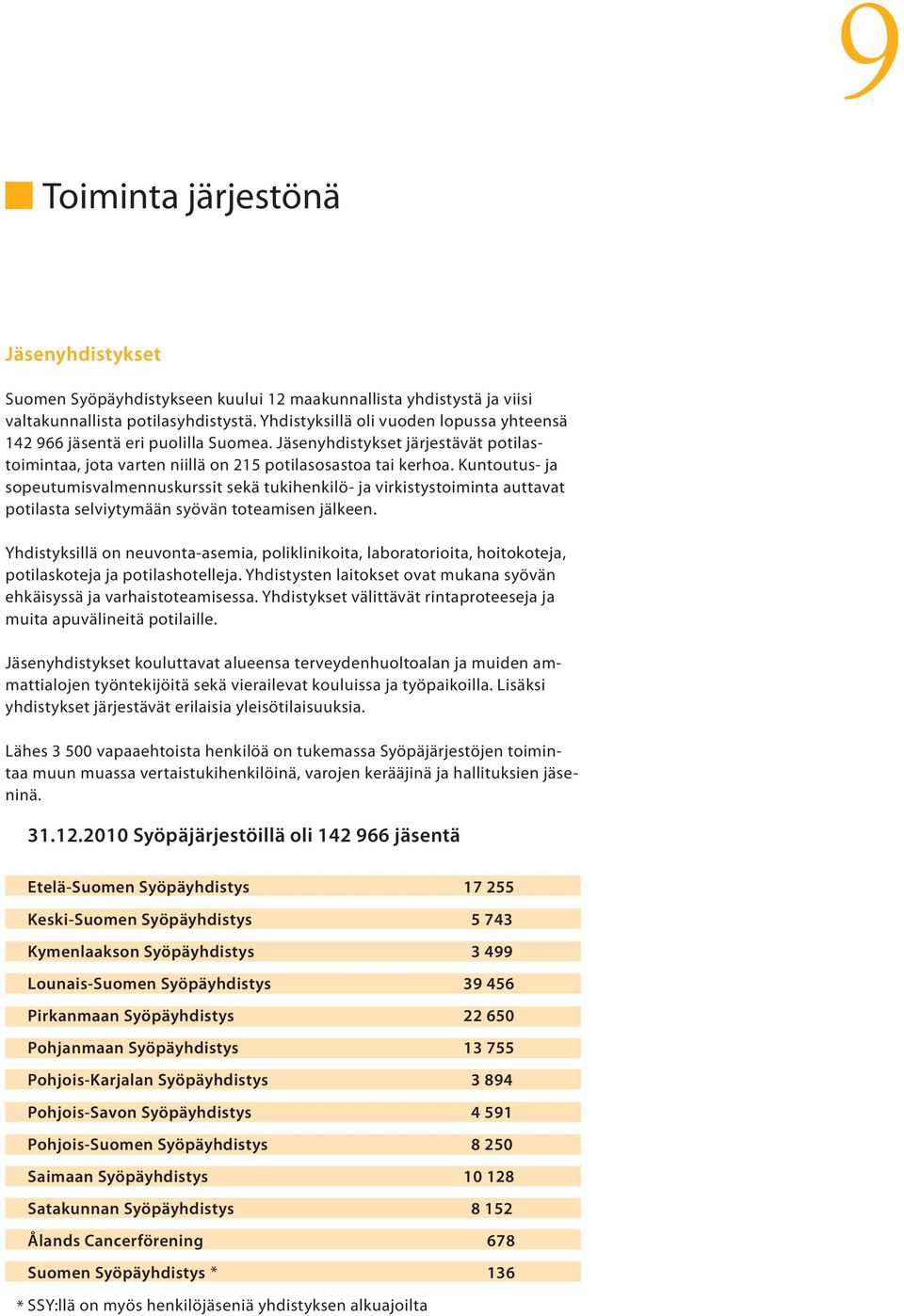 9

Toiminta järjestönä

Jäsenyhdistykset

Suomen Syöpäyhdistykseen kuului 12 maakunnallista yhdistystä ja viisi valtakunnallista potilasyhdistystä. Yhdistyksillä oli vuoden lopussa yhteensä 142 966 jäsentä eri puolilla Suomea. Jäsenyhdistykset järjestävät potilastoimintaa, jota varten niillä on 215 potilasosastoa tai kerhoa. Kuntoutus- ja sopeutumisvalmennuskurssit sekä tukihenkilö- ja virkistystoiminta auttavat potilasta selviytymään syövän toteamisen jälkeen.

Yhdistyksillä on neuvonta-asemia, poliklinikoita, laboratorioita, hoitokoteja, potilaskoteja ja potilashotelleja. Yhdistysten laitokset ovat mukana syövän ehkäisyssä ja varhaistoteamisessa. Yhdistykset välittävät rintaproteeseja ja muita apuvälineitä potilaille.

Jäsenyhdistykset kouluttavat alueensa terveydenhuoltoalan ja muiden ammattialojen työntekijöitä sekä vierailevat kouluissa ja työpaikoilla. Lisäksi yhdistykset järjestävät erilaisia yleisötilaisuuksia.

Lähes 3 500 vapaaehtoista henkilöä on tukemassa Syöpäjärjestöjen toimintaa muun muassa vertaistukihenkilöinä, varojen kerääjinä ja hallituksien jäseninä.

31.12.2010 Syöpäjärjestöillä oli 142 966 jäsentä

| | |
|---|---|
| Etelä-Suomen Syöpäyhdistys | 17 255 |
| Keski-Suomen Syöpäyhdistys | 5 743 |
| Kymenlaakson Syöpäyhdistys | 3 499 |
| Lounais-Suomen Syöpäyhdistys | 39 456 |
| Pirkanmaan Syöpäyhdistys | 22 650 |
| Pohjanmaan Syöpäyhdistys | 13 755 |
| Pohjois-Karjalan Syöpäyhdistys | 3 894 |
| Pohjois-Savon Syöpäyhdistys | 4 591 |
| Pohjois-Suomen Syöpäyhdistys | 8 250 |
| Saimaan Syöpäyhdistys | 10 128 |
| Satakunnan Syöpäyhdistys | 8 152 |
| Ålands Cancerförening | 678 |
| Suomen Syöpäyhdistys * | 136 |

* SSY:llä on myös henkilöjäseniä yhdistyksen alkuajoilta